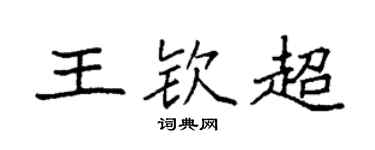 王钦超

词典网